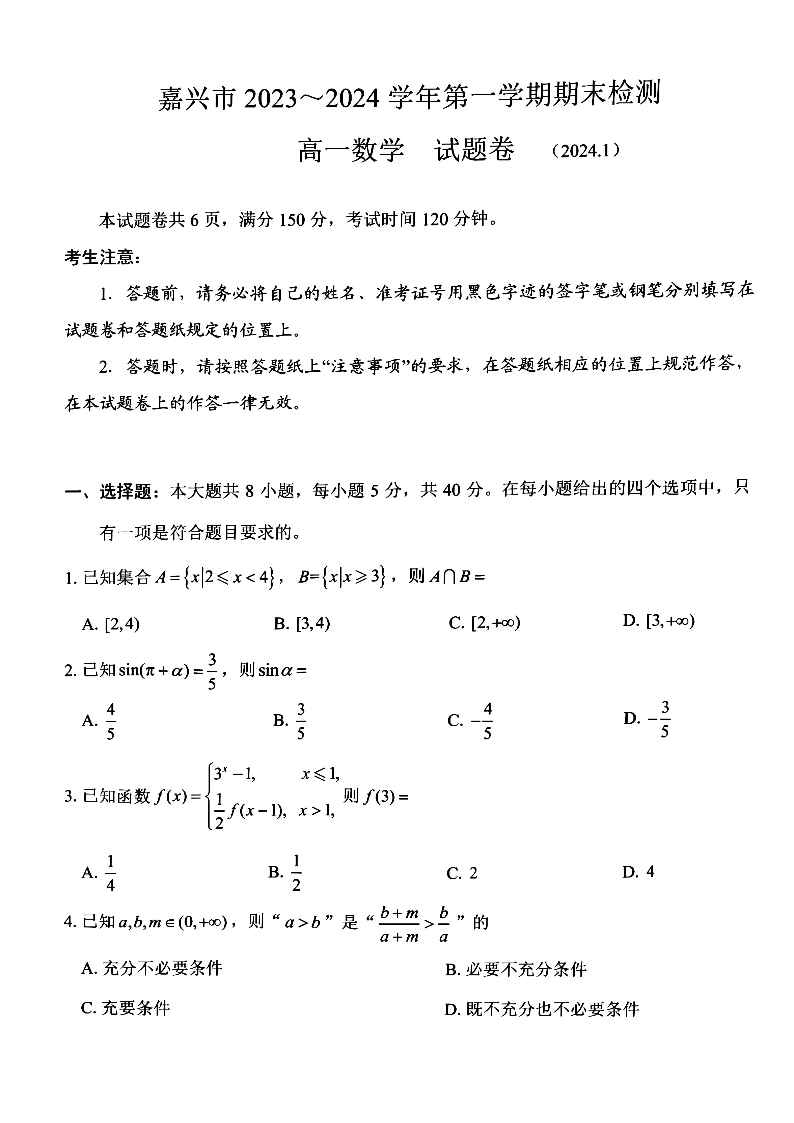 嘉兴市 2023～2024 学年第一学期期末检测

高一数学　试题卷　（2024.1）

本试题卷共 6 页，满分 150 分，考试时间 120 分钟。

考生注意:

1. 答题前，请务必将自己的姓名、准考证号用黑色字迹的签字笔或钢笔分别填写在试题卷和答题纸规定的位置上。

2. 答题时，请按照答题纸上“注意事项”的要求，在答题纸相应的位置上规范作答，在本试题卷上的作答一律无效。

一、选择题：本大题共 8 小题，每小题 5 分，共 40 分。在每小题给出的四个选项中，只有一项是符合题目要求的。

1. 已知集合 $A=\{x|2\leqslant x<4\}$，$B=\{x|x\geqslant 3\}$，则 $A\cap B=$

A. $[2,4)$　B. $[3,4)$　C. $[2,+\infty)$　D. $[3,+\infty)$

2. 已知 $\sin(\pi+\alpha)=\frac{3}{5}$，则 $\sin\alpha=$

A. $\frac{4}{5}$　B. $\frac{3}{5}$　C. $-\frac{4}{5}$　D. $-\frac{3}{5}$

3. 已知函数 $f(x)=\begin{cases}3^x-1, & x\leqslant 1,\\ \frac{1}{2}f(x-1), & x>1,\end{cases}$ 则 $f(3)=$

A. $\frac{1}{4}$　B. $\frac{1}{2}$　C. 2　D. 4

4. 已知 $a,b,m\in(0,+\infty)$，则“$a>b$”是“$\frac{b+m}{a+m}>\frac{b}{a}$”的

A. 充分不必要条件　B. 必要不充分条件

C. 充要条件　D. 既不充分也不必要条件